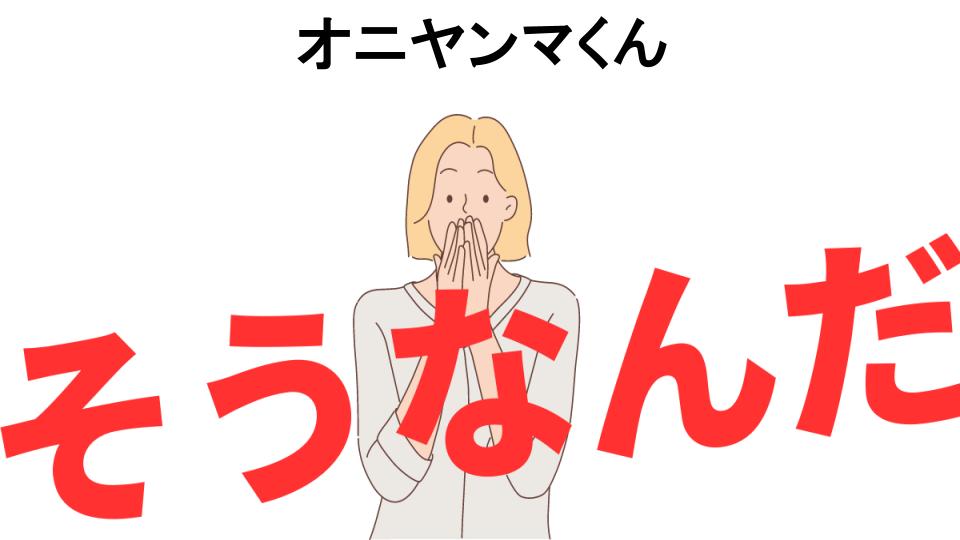 オニヤンマくん

そうなんだ